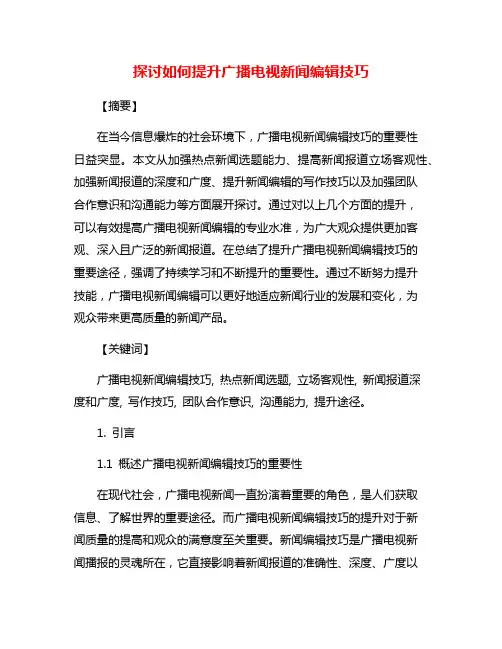 探讨如何提升广播电视新闻编辑技巧

【摘要】

在当今信息爆炸的社会环境下，广播电视新闻编辑技巧的重要性日益突显。本文从加强热点新闻选题能力、提高新闻报道立场客观性、加强新闻报道的深度和广度、提升新闻编辑的写作技巧以及加强团队合作意识和沟通能力等方面展开探讨。通过对以上几个方面的提升，可以有效提高广播电视新闻编辑的专业水准，为广大观众提供更加客观、深入且广泛的新闻报道。在总结了提升广播电视新闻编辑技巧的重要途径，强调了持续学习和不断提升的重要性。通过不断努力提升技能，广播电视新闻编辑可以更好地适应新闻行业的发展和变化，为观众带来更高质量的新闻产品。

【关键词】

广播电视新闻编辑技巧, 热点新闻选题, 立场客观性, 新闻报道深度和广度, 写作技巧, 团队合作意识, 沟通能力, 提升途径。

1. 引言

1.1 概述广播电视新闻编辑技巧的重要性

在现代社会，广播电视新闻一直扮演着重要的角色，是人们获取信息、了解世界的重要途径。而广播电视新闻编辑技巧的提升对于新闻质量的提高和观众的满意度至关重要。新闻编辑技巧是广播电视新闻播报的灵魂所在，它直接影响着新闻报道的准确性、深度、广度以